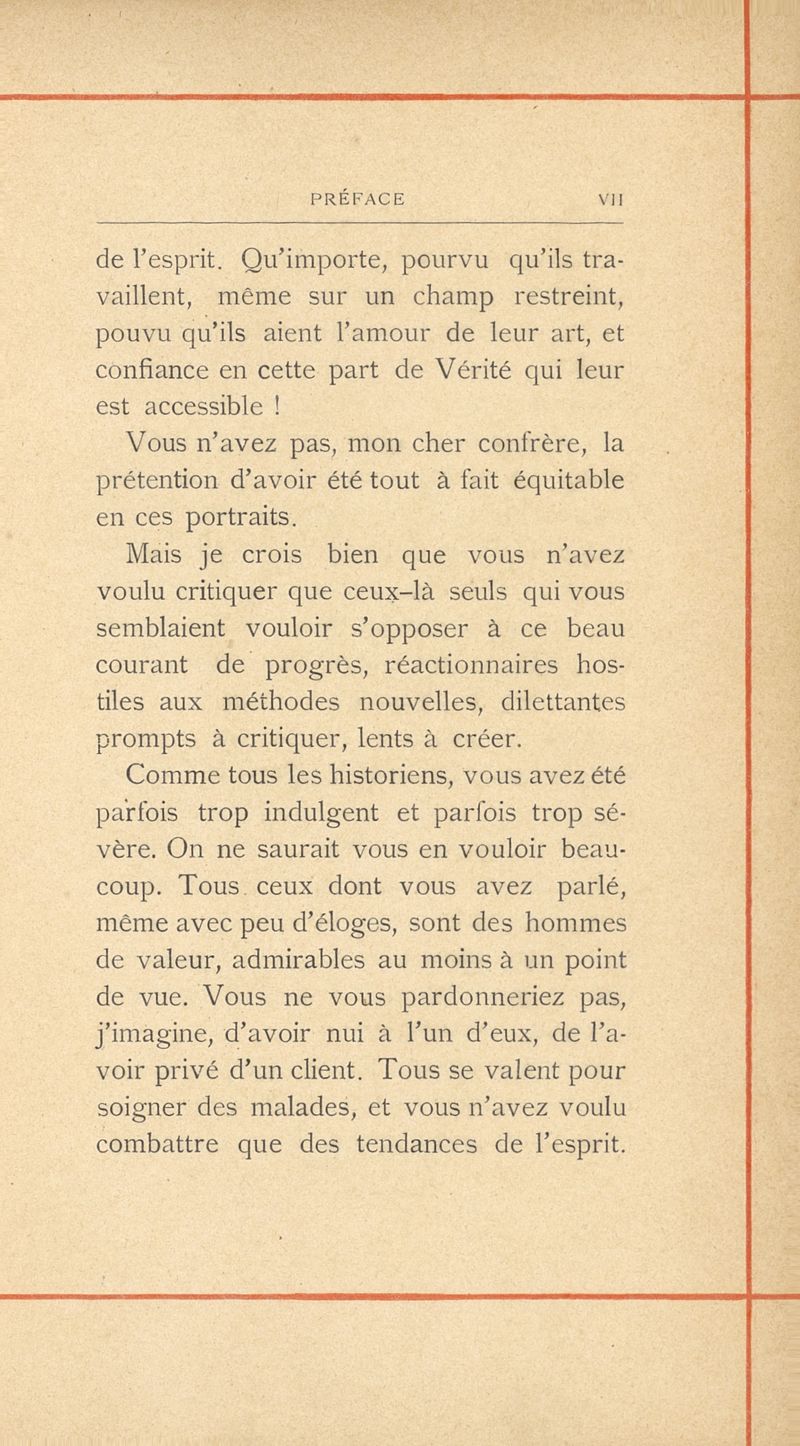 PRÉFACE VII

de l'esprit. Qu'importe, pourvu qu'ils travaillent, même sur un champ restreint, pouvu qu'ils aient l'amour de leur art, et confiance en cette part de Vérité qui leur est accessible !

Vous n'avez pas, mon cher confrère, la prétention d'avoir été tout à fait équitable en ces portraits.

Mais je crois bien que vous n'avez voulu critiquer que ceux-là seuls qui vous semblaient vouloir s'opposer à ce beau courant de progrès, réactionnaires hostiles aux méthodes nouvelles, dilettantes prompts à critiquer, lents à créer.

Comme tous les historiens, vous avez été parfois trop indulgent et parfois trop sévère. On ne saurait vous en vouloir beaucoup. Tous ceux dont vous avez parlé, même avec peu d'éloges, sont des hommes de valeur, admirables au moins à un point de vue. Vous ne vous pardonneriez pas, j'imagine, d'avoir nui à l'un d'eux, de l'avoir privé d'un client. Tous se valent pour soigner des malades, et vous n'avez voulu combattre que des tendances de l'esprit.